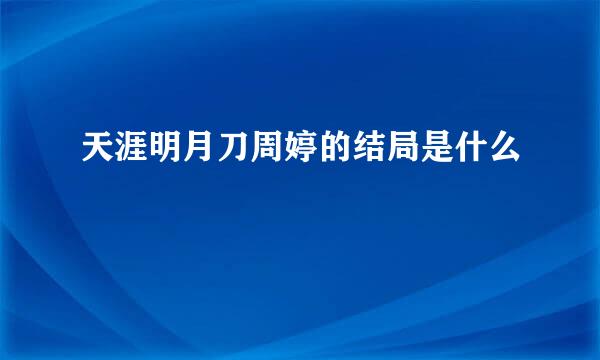 天涯明月刀周婷的结局是什么